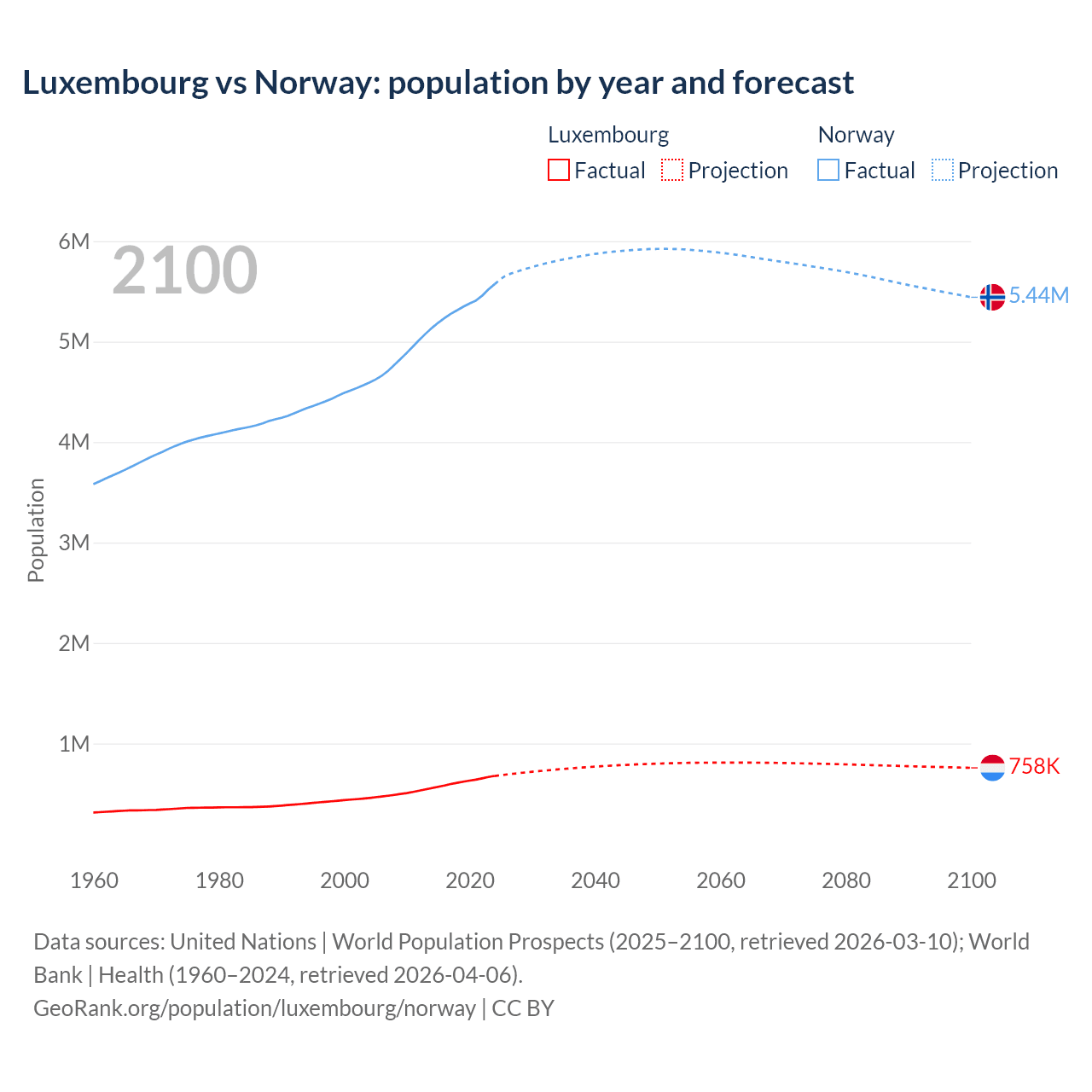 Luxembourg vs Norway: population by year and forecast

Luxembourg
Factual Projection

Norway
Factual Projection

2100

Population

6M
5M
4M
3M
2M
1M

5.44M
758K

1960
1980
2000
2020
2040
2060
2080
2100

Data sources: United Nations | World Population Prospects (2025–2100, retrieved 2026-03-10); World Bank | Health (1960–2024, retrieved 2026-04-06).
GeoRank.org/population/luxembourg/norway | CC BY